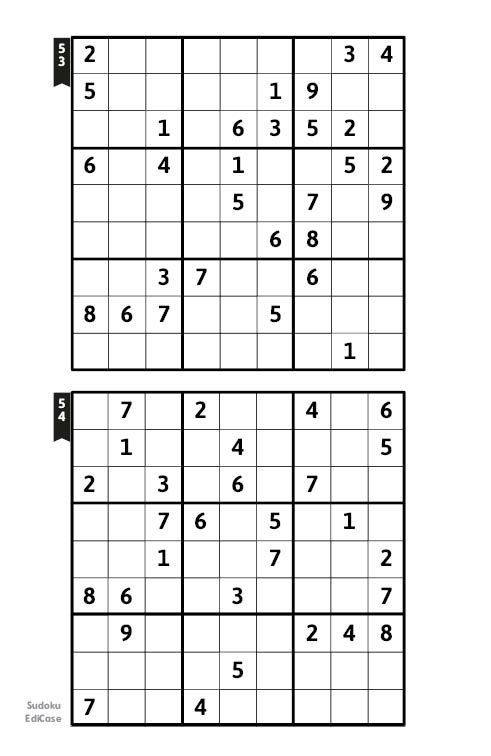 53

| 2 |  |  |  |  |  |  | 3 | 4 |
|---|---|---|---|---|---|---|---|---|
| 5 |  |  |  |  | 1 | 9 |  |  |
|  |  | 1 |  | 6 | 3 | 5 | 2 |  |
| 6 |  | 4 |  | 1 |  |  | 5 | 2 |
|  |  |  |  | 5 |  | 7 |  | 9 |
|  |  |  |  |  | 6 | 8 |  |  |
|  |  | 3 | 7 |  |  | 6 |  |  |
| 8 | 6 | 7 |  |  | 5 |  |  |  |
|  |  |  |  |  |  |  | 1 |  |

54

|  | 7 |  | 2 |  |  | 4 |  | 6 |
|---|---|---|---|---|---|---|---|---|
|  | 1 |  |  | 4 |  |  |  | 5 |
| 2 |  | 3 |  | 6 |  | 7 |  |  |
|  |  | 7 | 6 |  | 5 |  | 1 |  |
|  |  | 1 |  |  | 7 |  |  | 2 |
| 8 | 6 |  |  | 3 |  |  |  | 7 |
|  | 9 |  |  |  |  | 2 | 4 | 8 |
|  |  |  |  | 5 |  |  |  |  |
| 7 |  |  | 4 |  |  |  |  |  |

Sudoku
EdiCase